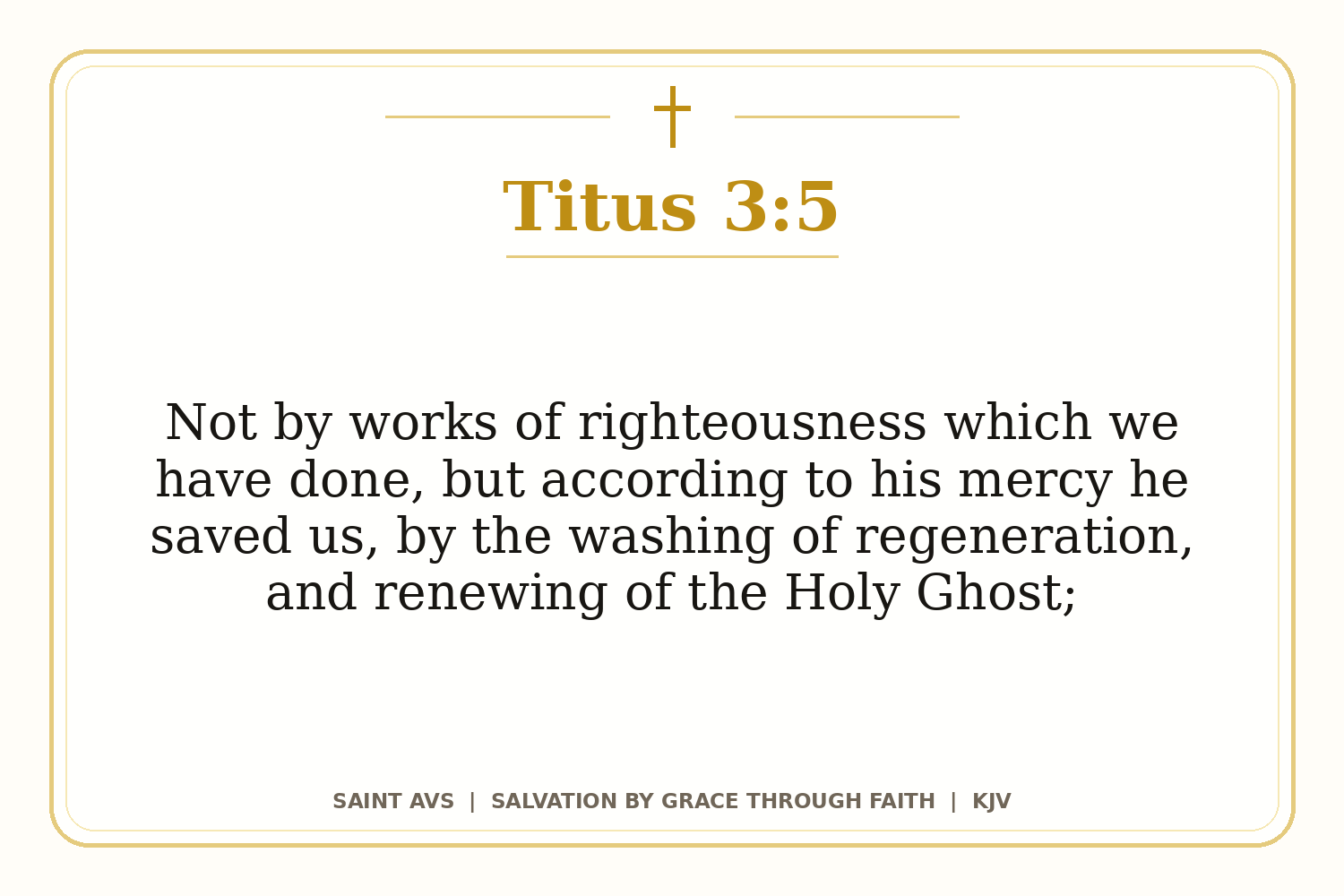 Titus 3:5

Not by works of righteousness which we have done, but according to his mercy he saved us, by the washing of regeneration, and renewing of the Holy Ghost;

SAINT AVS | SALVATION BY GRACE THROUGH FAITH | KJV